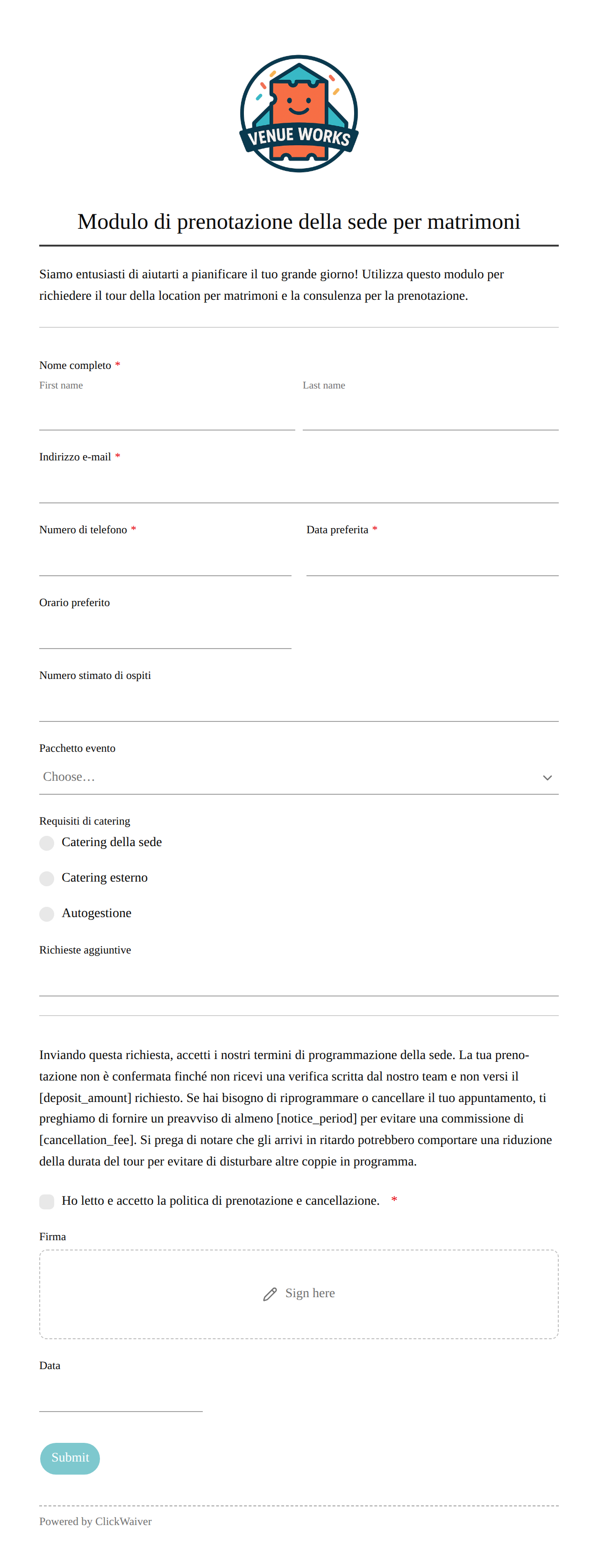 VENUE WORKS

Modulo di prenotazione della sede per matrimoni

Siamo entusiasti di aiutarti a pianificare il tuo grande giorno! Utilizza questo modulo per richiedere il tour della location per matrimoni e la consulenza per la prenotazione.

Nome completo *
First name
Last name

Indirizzo e-mail *

Numero di telefono *

Data preferita *

Orario preferito

Numero stimato di ospiti

Pacchetto evento
Choose…

Requisiti di catering
Catering della sede
Catering esterno
Autogestione

Richieste aggiuntive

Inviando questa richiesta, accetti i nostri termini di programmazione della sede. La tua prenotazione non è confermata finché non ricevi una verifica scritta dal nostro team e non versi il [deposit_amount] richiesto. Se hai bisogno di riprogrammare o cancellare il tuo appuntamento, ti preghiamo di fornire un preavviso di almeno [notice_period] per evitare una commissione di [cancellation_fee]. Si prega di notare che gli arrivi in ritardo potrebbero comportare una riduzione della durata del tour per evitare di disturbare altre coppie in programma.

Ho letto e accetto la politica di prenotazione e cancellazione. *

Firma

Sign here

Data

Submit

Powered by ClickWaiver